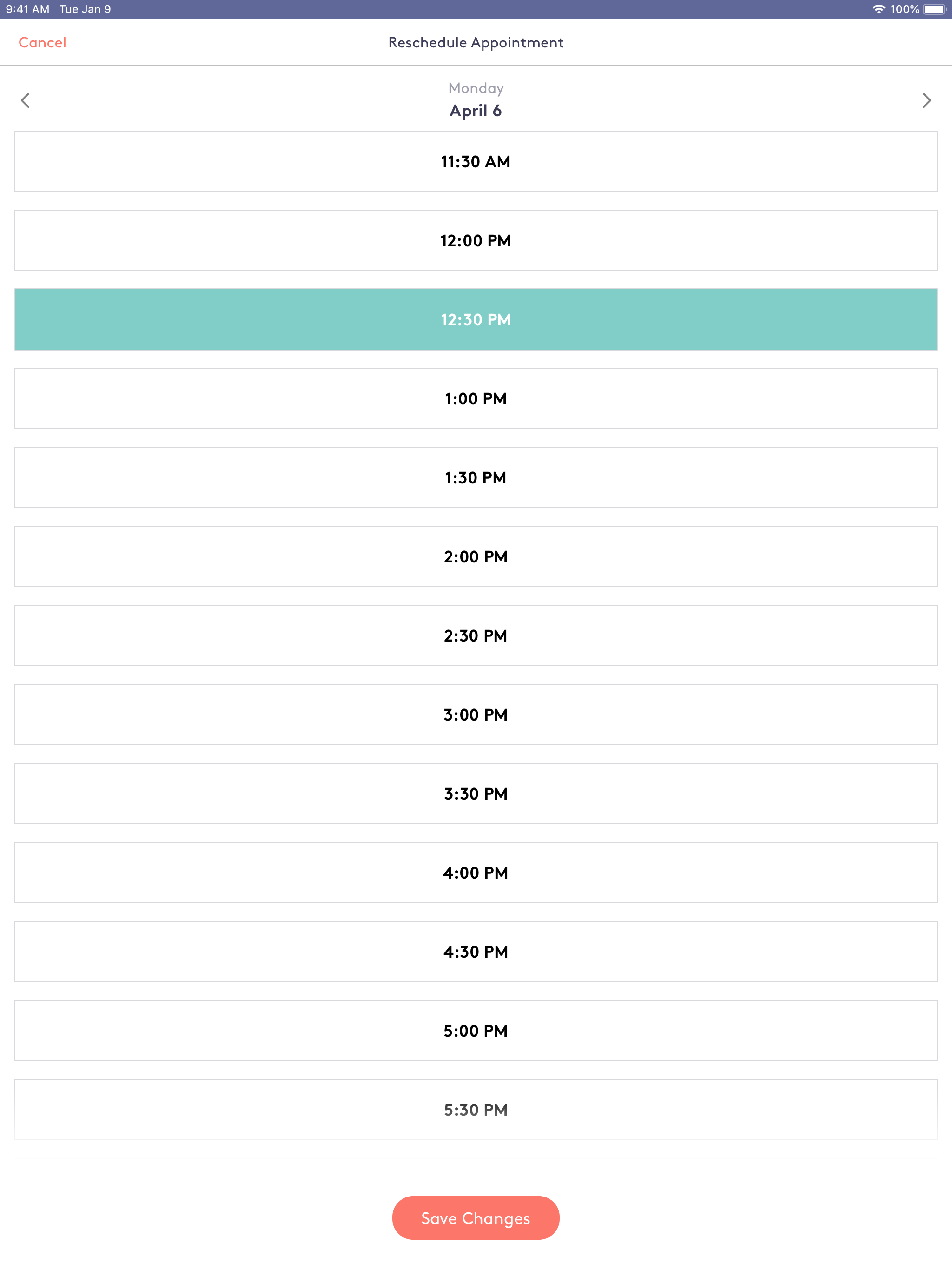 9:41 AM Tue Jan 9
100%

Cancel
Reschedule Appointment

Monday
April 6

11:30 AM

12:00 PM

12:30 PM

1:00 PM

1:30 PM

2:00 PM

2:30 PM

3:00 PM

3:30 PM

4:00 PM

4:30 PM

5:00 PM

5:30 PM

Save Changes